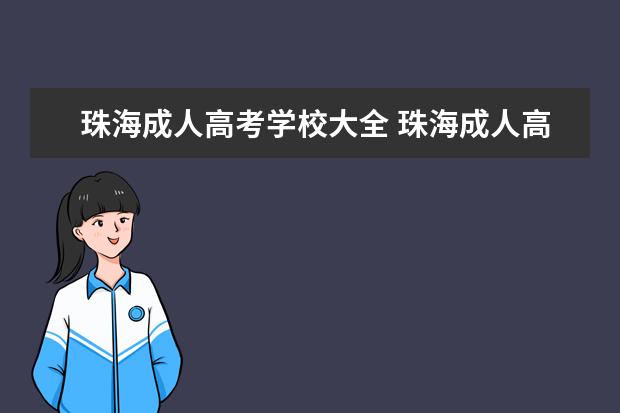 珠海成人高考学校大全 珠海成人高